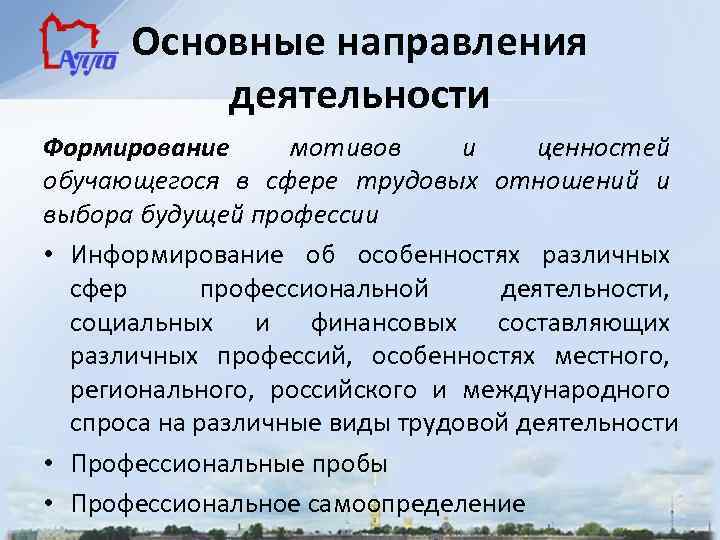 АППО

Основные направления деятельности

Формирование мотивов и ценностей обучающегося в сфере трудовых отношений и выбора будущей профессии

• Информирование об особенностях различных сфер профессиональной деятельности, социальных и финансовых составляющих различных профессий, особенностях местного, регионального, российского и международного спроса на различные виды трудовой деятельности
• Профессиональные пробы
• Профессиональное самоопределение